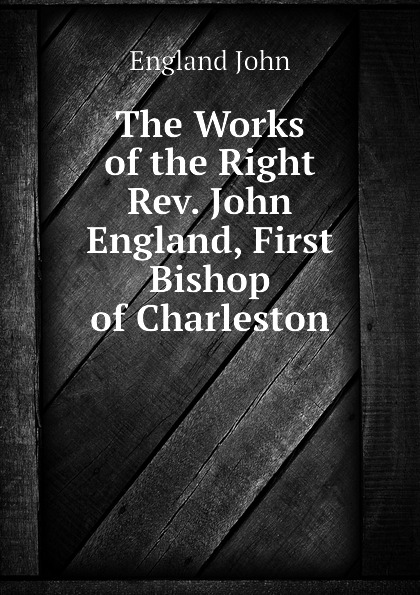 England John

The Works of the Right Rev. John England, First Bishop of Charleston